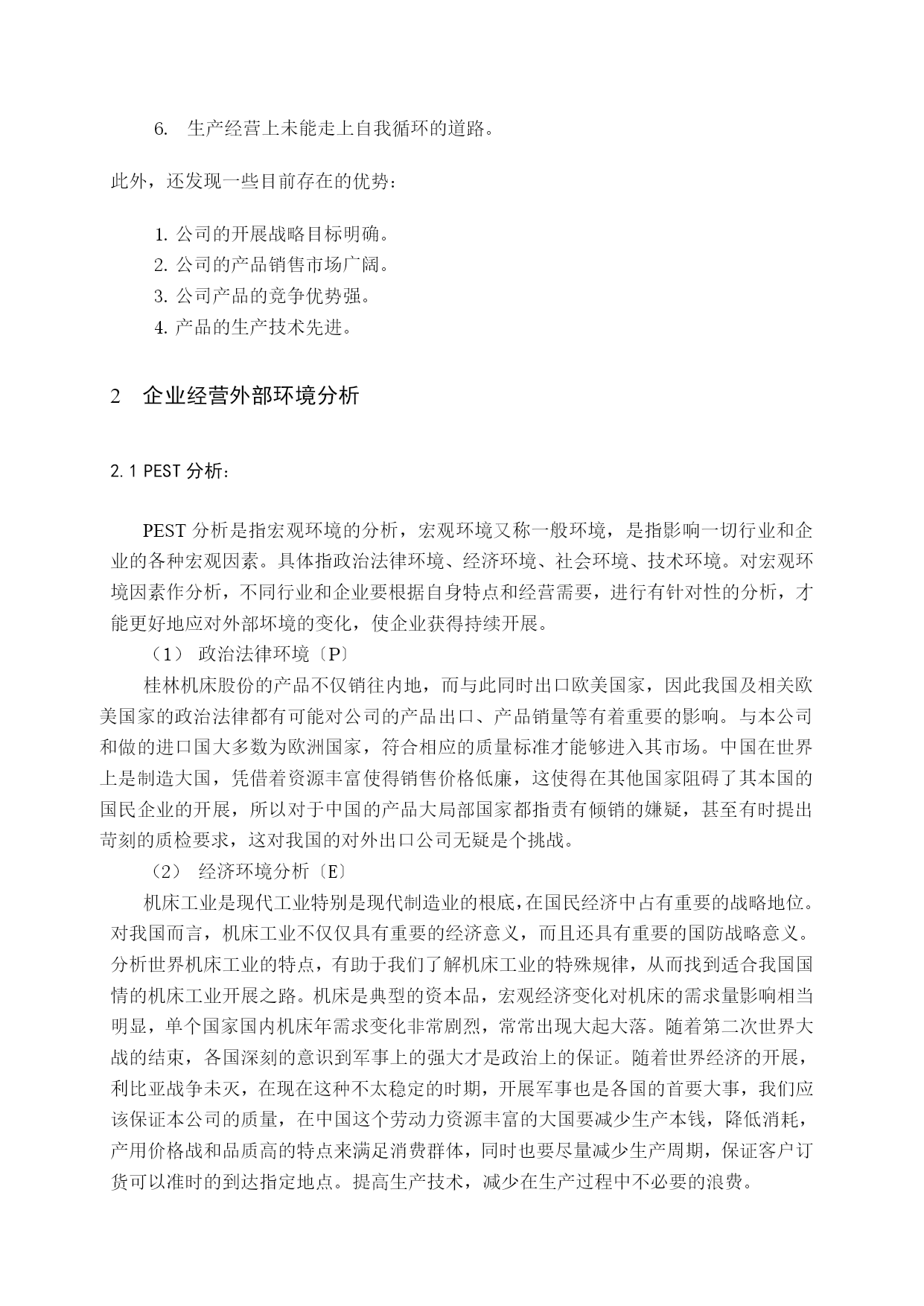 6. 生产经营上未能走上自我循环的道路。

此外，还发现一些目前存在的优势：

1. 公司的开展战略目标明确。
2. 公司的产品销售市场广阔。
3. 公司产品的竞争优势强。
4. 产品的生产技术先进。

2 企业经营外部环境分析

2.1 PEST 分析：

PEST 分析是指宏观环境的分析，宏观环境又称一般环境，是指影响一切行业和企业的各种宏观因素。具体指政治法律环境、经济环境、社会环境、技术环境。对宏观环境因素作分析，不同行业和企业要根据自身特点和经营需要，进行有针对性的分析，才能更好地应对外部环境的变化，使企业获得持续开展。

（1） 政治法律环境〔P〕

桂林机床股份的产品不仅销往内地，而与此同时出口欧美国家，因此我国及相关欧美国家的政治法律都有可能对公司的产品出口、产品销量等有着重要的影响。与本公司和做的进口国大多数为欧洲国家，符合相应的质量标准才能够进入其市场。中国在世界上是制造大国，凭借着资源丰富使得销售价格低廉，这使得在其他国家阻碍了其本国的国民企业的开展，所以对于中国的产品大局部国家都指责有倾销的嫌疑，甚至有时提出苛刻的质检要求，这对我国的对外出口公司无疑是个挑战。

（2） 经济环境分析〔E〕

机床工业是现代工业特别是现代制造业的根底,在国民经济中占有重要的战略地位。对我国而言，机床工业不仅仅具有重要的经济意义，而且还具有重要的国防战略意义。分析世界机床工业的特点，有助于我们了解机床工业的特殊规律，从而找到适合我国国情的机床工业开展之路。机床是典型的资本品，宏观经济变化对机床的需求量影响相当明显，单个国家国内机床年需求变化非常剧烈，常常出现大起大落。随着第二次世界大战的结束，各国深刻的意识到军事上的强大才是政治上的保证。随着世界经济的开展，利比亚战争未灭，在现在这种不太稳定的时期，开展军事也是各国的首要大事，我们应该保证本公司的质量，在中国这个劳动力资源丰富的大国要减少生产本钱，降低消耗，产用价格战和品质高的特点来满足消费群体，同时也要尽量减少生产周期，保证客户订货可以准时的到达指定地点。提高生产技术，减少在生产过程中不必要的浪费。